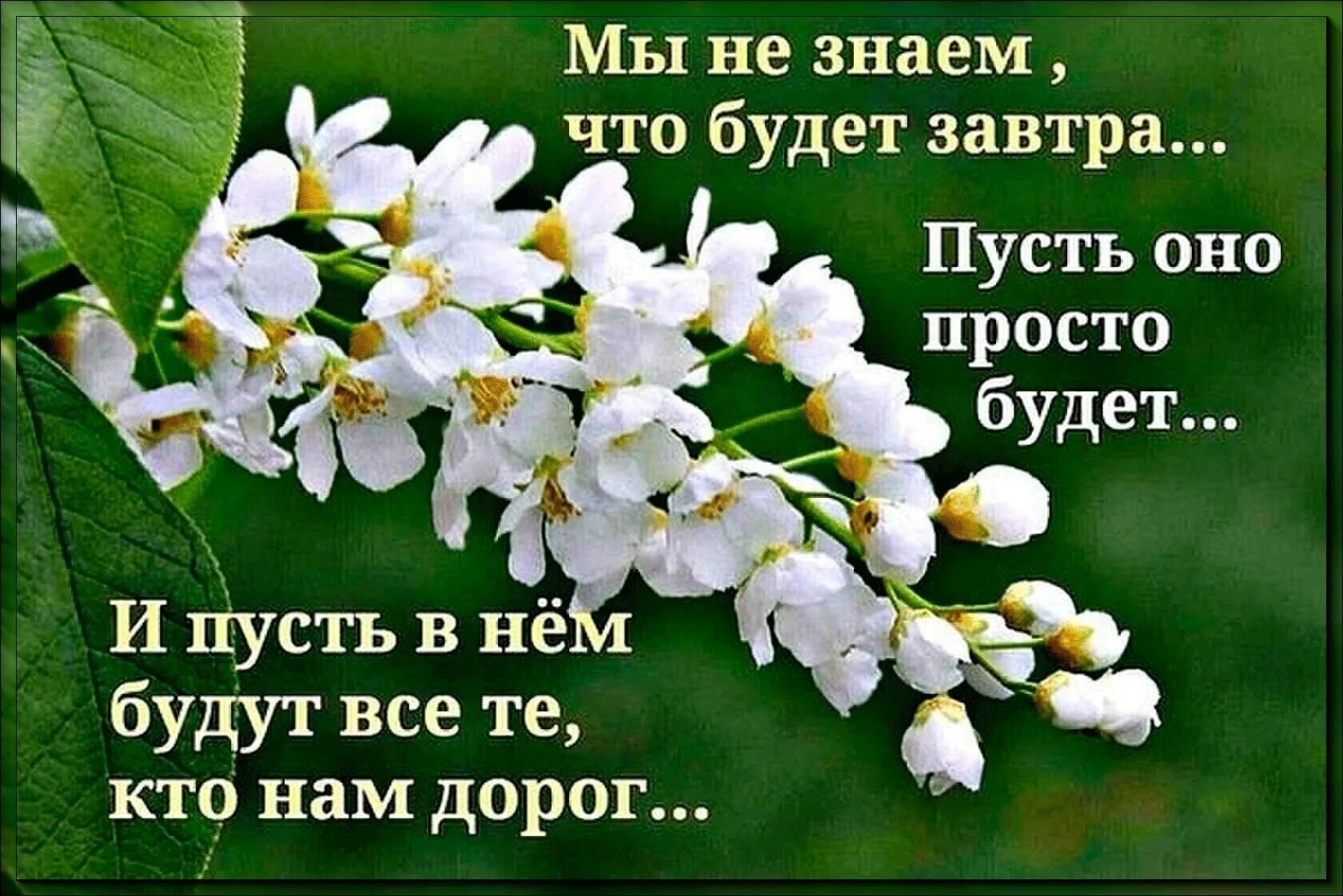 Мы не знаем ,
что будет завтра...

Пусть оно
просто
будет...

И пусть в нём
будут все те,
кто нам дорог...